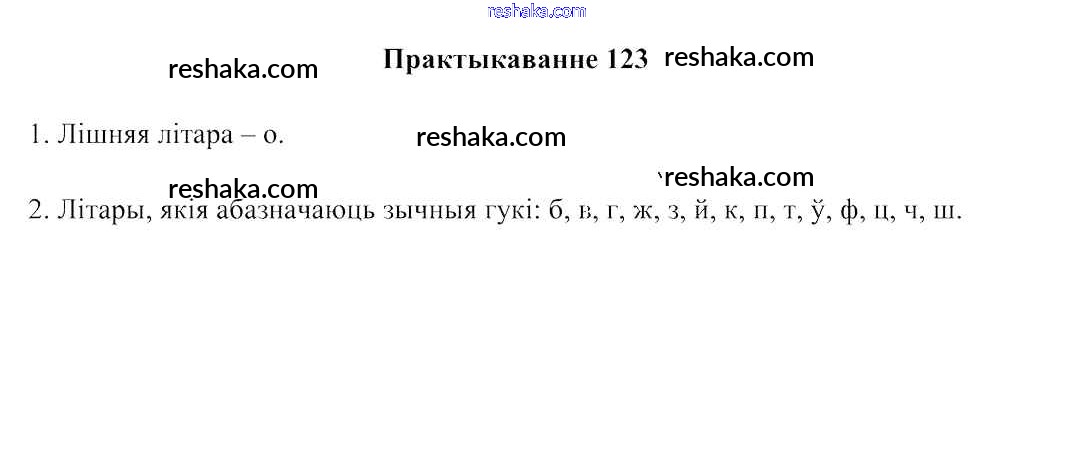 Практыкаванне 123

1. Лішняя літара – о.

2. Літары, якія абазначаюць зычныя гукі: б, в, г, ж, з, й, к, п, т, ў, ф, ц, ч, ш.

reshaka.com